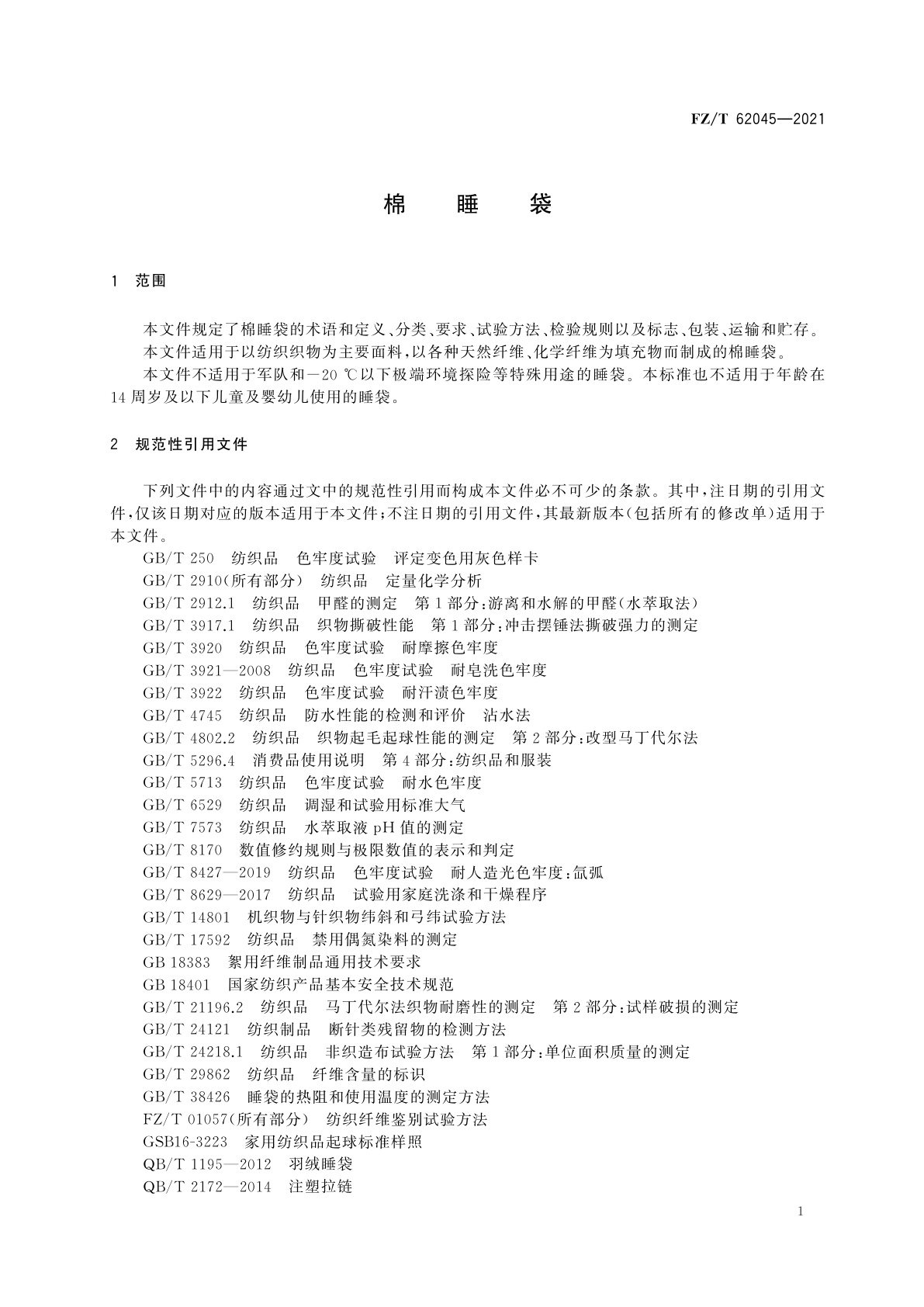 FZ/T 62045—2021

棉 睡 袋

1 范围

本文件规定了棉睡袋的术语和定义、分类、要求、试验方法、检验规则以及标志、包装、运输和贮存。

本文件适用于以纺织织物为主要面料，以各种天然纤维、化学纤维为填充物而制成的棉睡袋。

本文件不适用于军队和－20 ℃以下极端环境探险等特殊用途的睡袋。本标准也不适用于年龄在14周岁及以下儿童及婴幼儿使用的睡袋。

2 规范性引用文件

下列文件中的内容通过文中的规范性引用而构成本文件必不可少的条款。其中，注日期的引用文件，仅该日期对应的版本适用于本文件；不注日期的引用文件，其最新版本(包括所有的修改单)适用于本文件。

GB/T 250 纺织品 色牢度试验 评定变色用灰色样卡

GB/T 2910(所有部分) 纺织品 定量化学分析

GB/T 2912.1 纺织品 甲醛的测定 第1部分：游离和水解的甲醛(水萃取法)

GB/T 3917.1 纺织品 织物撕破性能 第1部分：冲击摆锤法撕破强力的测定

GB/T 3920 纺织品 色牢度试验 耐摩擦色牢度

GB/T 3921—2008 纺织品 色牢度试验 耐皂洗色牢度

GB/T 3922 纺织品 色牢度试验 耐汗渍色牢度

GB/T 4745 纺织品 防水性能的检测和评价 沾水法

GB/T 4802.2 纺织品 织物起毛起球性能的测定 第2部分：改型马丁代尔法

GB/T 5296.4 消费品使用说明 第4部分：纺织品和服装

GB/T 5713 纺织品 色牢度试验 耐水色牢度

GB/T 6529 纺织品 调湿和试验用标准大气

GB/T 7573 纺织品 水萃取液pH值的测定

GB/T 8170 数值修约规则与极限数值的表示和判定

GB/T 8427—2019 纺织品 色牢度试验 耐人造光色牢度：氙弧

GB/T 8629—2017 纺织品 试验用家庭洗涤和干燥程序

GB/T 14801 机织物与针织物纬斜和弓纬试验方法

GB/T 17592 纺织品 禁用偶氮染料的测定

GB 18383 絮用纤维制品通用技术要求

GB 18401 国家纺织产品基本安全技术规范

GB/T 21196.2 纺织品 马丁代尔法织物耐磨性的测定 第2部分：试样破损的测定

GB/T 24121 纺织制品 断针类残留物的检测方法

GB/T 24218.1 纺织品 非织造布试验方法 第1部分：单位面积质量的测定

GB/T 29862 纺织品 纤维含量的标识

GB/T 38426 睡袋的热阻和使用温度的测定方法

FZ/T 01057(所有部分) 纺织纤维鉴别试验方法

GSB16-3223 家用纺织品起球标准样照

QB/T 1195—2012 羽绒睡袋

QB/T 2172—2014 注塑拉链

1